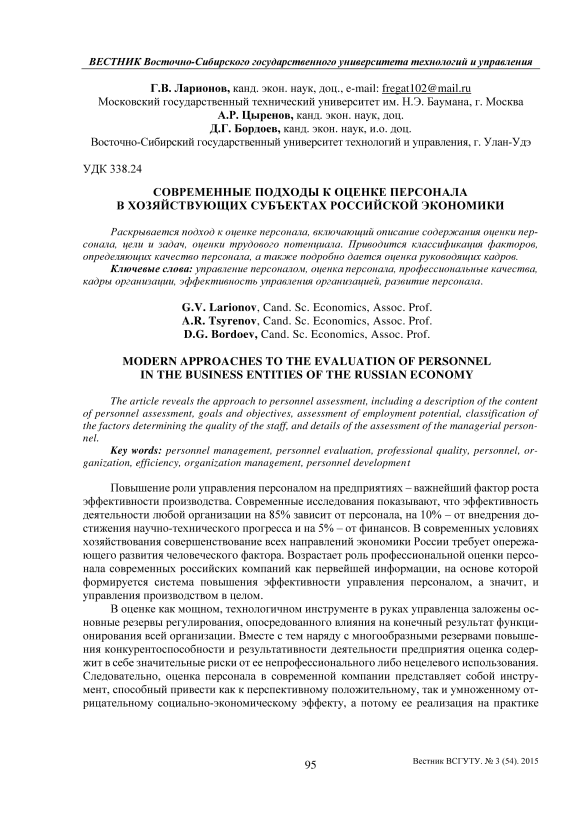 ВЕСТНИК Восточно-Сибирского государственного университета технологий и управления

Г.В. Ларионов, канд. экон. наук, доц., e-mail: fregat102@mail.ru
Московский государственный технический университет им. Н.Э. Баумана, г. Москва
А.Р. Цыренов, канд. экон. наук, доц.
Д.Г. Бордоев, канд. экон. наук, и.о. доц.
Восточно-Сибирский государственный университет технологий и управления, г. Улан-Удэ

УДК 338.24

СОВРЕМЕННЫЕ ПОДХОДЫ К ОЦЕНКЕ ПЕРСОНАЛА В ХОЗЯЙСТВУЮЩИХ СУБЪЕКТАХ РОССИЙСКОЙ ЭКОНОМИКИ

Раскрывается подход к оценке персонала, включающий описание содержания оценки персонала, цели и задач, оценки трудового потенциала. Приводится классификация факторов, определяющих качество персонала, а также подробно дается оценка руководящих кадров.

Ключевые слова: управление персоналом, оценка персонала, профессиональные качества, кадры организации, эффективность управления организацией, развитие персонала.

G.V. Larionov, Cand. Sc. Economics, Assoc. Prof.
A.R. Tsyrenov, Cand. Sc. Economics, Assoc. Prof.
D.G. Bordoev, Cand. Sc. Economics, Assoc. Prof.

MODERN APPROACHES TO THE EVALUATION OF PERSONNEL IN THE BUSINESS ENTITIES OF THE RUSSIAN ECONOMY

The article reveals the approach to personnel assessment, including a description of the content of personnel assessment, goals and objectives, assessment of employment potential, classification of the factors determining the quality of the staff, and details of the assessment of the managerial personnel.

Key words: personnel management, personnel evaluation, professional quality, personnel, organization, efficiency, organization management, personnel development

Повышение роли управления персоналом на предприятиях – важнейший фактор роста эффективности производства. Современные исследования показывают, что эффективность деятельности любой организации на 85% зависит от персонала, на 10% – от внедрения достижения научно-технического прогресса и на 5% – от финансов. В современных условиях хозяйствования совершенствование всех направлений экономики России требует опережающего развития человеческого фактора. Возрастает роль профессиональной оценки персонала современных российских компаний как первейшей информации, на основе которой формируется система повышения эффективности управления персоналом, а значит, и управления производством в целом.

В оценке как мощном, технологичном инструменте в руках управленца заложены основные резервы регулирования, опосредованного влияния на конечный результат функционирования всей организации. Вместе с тем наряду с многообразными резервами повышения конкурентоспособности и результативности деятельности предприятия оценка содержит в себе значительные риски от ее непрофессионального либо нецелевого использования. Следовательно, оценка персонала в современной компании представляет собой инструмент, способный привести как к перспективному положительному, так и умноженному отрицательному социально-экономическому эффекту, а потому ее реализация на практике

95

Вестник ВСГУТУ. № 3 (54). 2015